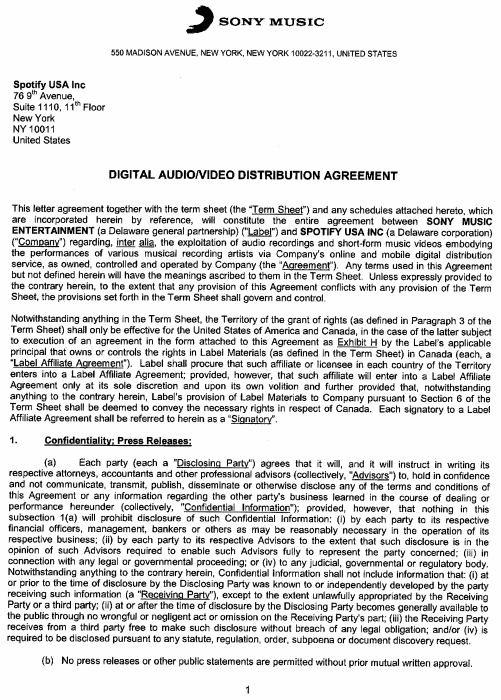 SONY MUSIC

550 MADISON AVENUE, NEW YORK, NEW YORK 10022-3211, UNITED STATES

Spotify USA Inc
76 9$^{th}$ Avenue,
Suite 1110, 11$^{th}$ Floor
New York
NY 10011
United States

DIGITAL AUDIO/VIDEO DISTRIBUTION AGREEMENT

This letter agreement together with the term sheet (the "Term Sheet") and any schedules attached hereto, which are incorporated herein by reference, will constitute the entire agreement between SONY MUSIC ENTERTAINMENT (a Delaware general partnership) ("Label") and SPOTIFY USA INC (a Delaware corporation) ("Company") regarding, inter alia, the exploitation of audio recordings and short-form music videos embodying the performances of various musical recording artists via Company's online and mobile digital distribution service, as owned, controlled and operated by Company (the "Agreement"). Any terms used in this Agreement but not defined herein will have the meanings ascribed to them in the Term Sheet. Unless expressly provided to the contrary herein, to the extent that any provision of this Agreement conflicts with any provision of the Term Sheet, the provisions set forth in the Term Sheet shall govern and control.

Notwithstanding anything in the Term Sheet, the Territory of the grant of rights (as defined in Paragraph 3 of the Term Sheet) shall only be effective for the United States of America and Canada, in the case of the latter subject to execution of an agreement in the form attached to this Agreement as Exhibit H by the Label's applicable principal that owns or controls the rights in Label Materials (as defined in the Term Sheet) in Canada (each, a "Label Affiliate Agreement"). Label shall procure that such affiliate or licensee in each country of the Territory enters into a Label Affiliate Agreement; provided, however, that such affiliate will enter into a Label Affiliate Agreement only at its sole discretion and upon its own volition and further provided that, notwithstanding anything to the contrary herein, Label's provision of Label Materials to Company pursuant to Section 6 of the Term Sheet shall be deemed to convey the necessary rights in respect of Canada. Each signatory to a Label Affiliate Agreement shall be referred to herein as a "Signatory".

1. Confidentiality; Press Releases:

(a) Each party (each a "Disclosing Party") agrees that it will, and it will instruct in writing its respective attorneys, accountants and other professional advisors (collectively, "Advisors") to, hold in confidence and not communicate, transmit, publish, disseminate or otherwise disclose any of the terms and conditions of this Agreement or any information regarding the other party's business learned in the course of dealing or performance hereunder (collectively, "Confidential Information"); provided, however, that nothing in this subsection 1(a) will prohibit disclosure of such Confidential Information: (i) by each party to its respective financial officers, management, bankers or others as may be reasonably necessary in the operation of its respective business; (ii) by each party to its respective Advisors to the extent that such disclosure is in the opinion of such Advisors required to enable such Advisors fully to represent the party concerned; (iii) in connection with any legal or governmental proceeding; or (iv) to any judicial, governmental or regulatory body. Notwithstanding anything to the contrary herein, Confidential Information shall not include information that: (i) at or prior to the time of disclosure by the Disclosing Party was known to or independently developed by the party receiving such information (a "Receiving Party"), except to the extent unlawfully appropriated by the Receiving Party or a third party; (ii) at or after the time of disclosure by the Disclosing Party becomes generally available to the public through no wrongful or negligent act or omission on the Receiving Party's part; (iii) the Receiving Party receives from a third party free to make such disclosure without breach of any legal obligation; and/or (iv) is required to be disclosed pursuant to any statute, regulation, order, subpoena or document discovery request.

(b) No press releases or other public statements are permitted without prior mutual written approval.

1